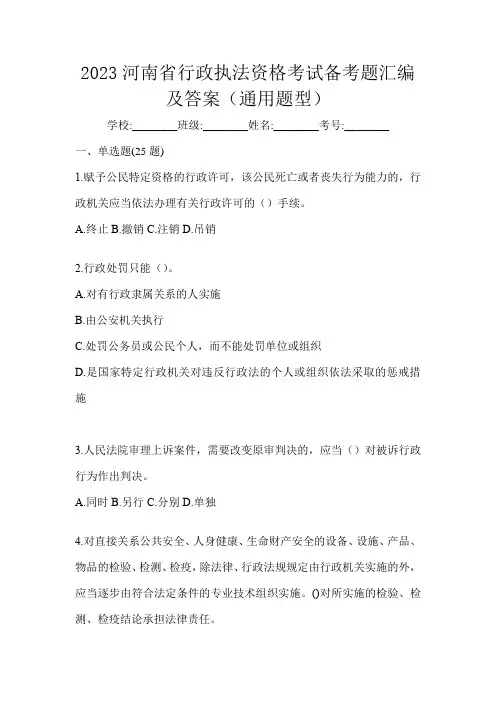 2023 河南省行政执法资格考试备考题汇编及答案（通用题型）

学校:________班级:________姓名:________考号:________

一、单选题(25 题)

1.赋予公民特定资格的行政许可，该公民死亡或者丧失行为能力的，行政机关应当依法办理有关行政许可的（）手续。

A.终止 B.撤销 C.注销 D.吊销

2.行政处罚只能（）。

A.对有行政隶属关系的人实施

B.由公安机关执行

C.处罚公务员或公民个人，而不能处罚单位或组织

D.是国家特定行政机关对违反行政法的个人或组织依法采取的惩戒措施

3.人民法院审理上诉案件，需要改变原审判决的，应当（）对被诉行政行为作出判决。

A.同时 B.另行 C.分别 D.单独

4.对直接关系公共安全、人身健康、生命财产安全的设备、设施、产品、物品的检验、检测、检疫，除法律、行政法规规定由行政机关实施的外，应当逐步由符合法定条件的专业技术组织实施。()对所实施的检验、检测、检疫结论承担法律责任。